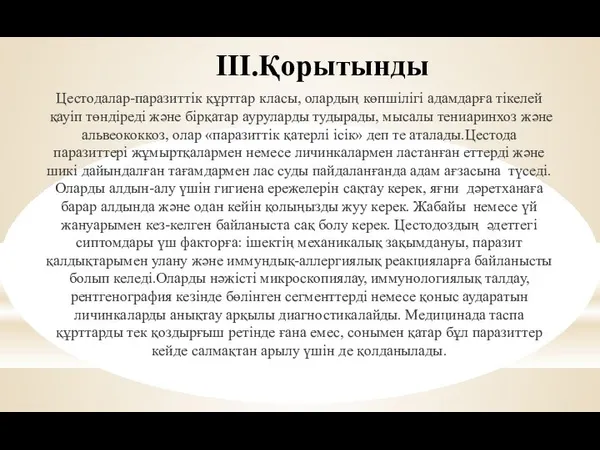 III.Қорытынды

Цестодалар-паразиттік құрттар класы, олардың көпшілігі адамдарға тікелей қауіп төндіреді және бірқатар ауруларды тудырады, мысалы тениаринхоз және альвеококкоз, олар «паразиттік қатерлі ісік» деп те аталады.Цестода паразиттері жұмыртқалармен немесе личинкалармен ластанған еттерді және шикі дайындалған тағамдармен лас суды пайдаланғанда адам ағзасына түседі. Оларды алдын-алу үшін гигиена ережелерін сақтау керек, яғни дәретханаға барар алдында және одан кейін қолыңызды жуу керек. Жабайы немесе үй жануарымен кез-келген байланыста сақ болу керек. Цестодоздың әдеттегі сиптомдары үш факторға: ішектің механикалық зақымдануы, паразит қалдықтарымен улану және иммундық-аллергиялық реакцияларға байланысты болып келеді.Оларды нәжісті микроскопиялау, иммунологиялық талдау, рентгенография кезінде бөлінген сегменттерді немесе қоныс аударатын личинкаларды анықтау арқылы диагностикалайды. Медицинада таспа құрттарды тек қоздырғыш ретінде ғана емес, сонымен қатар бұл паразиттер кейде салмақтан арылу үшін де қолданылады.